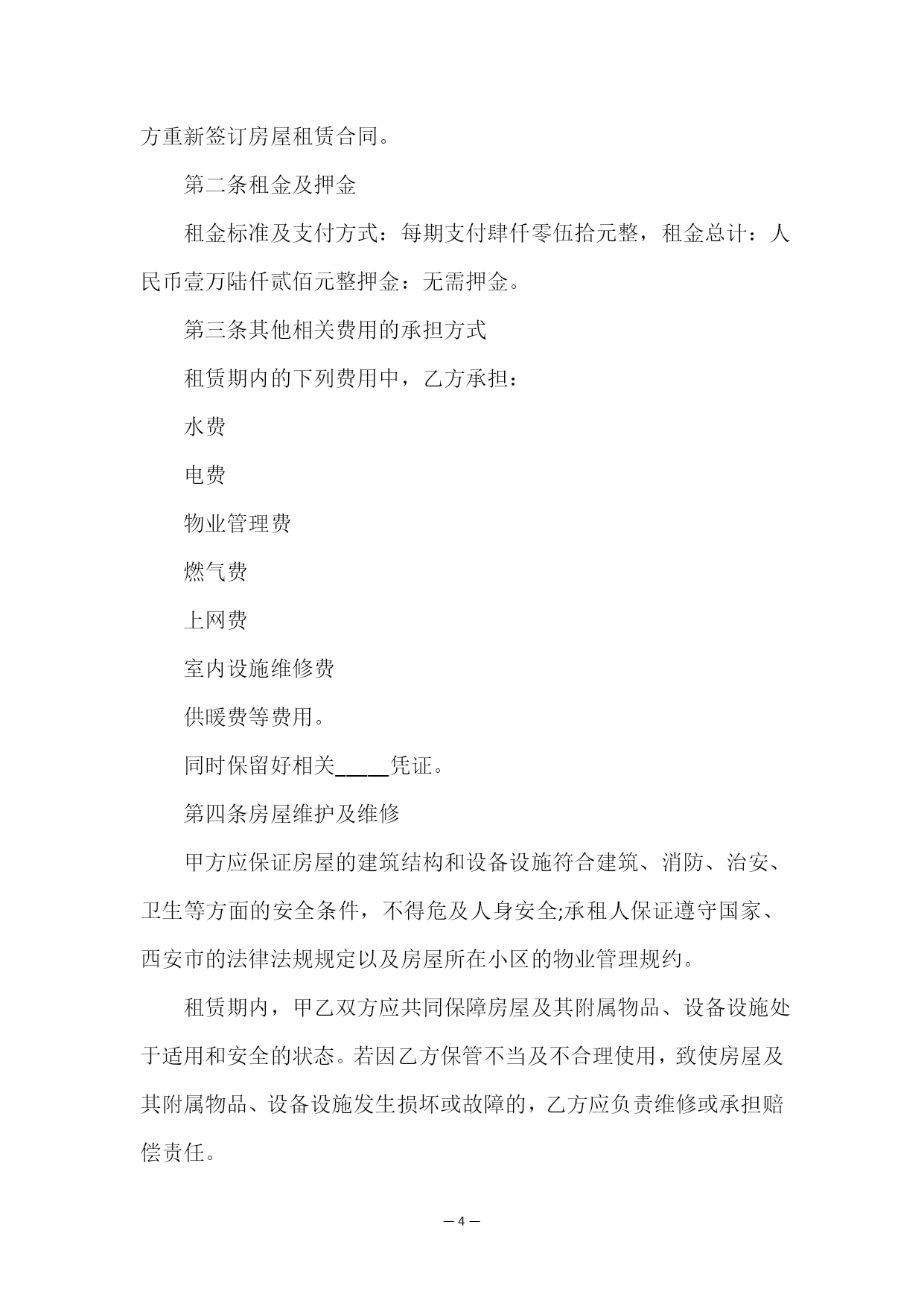 方重新签订房屋租赁合同。

第二条租金及押金

租金标准及支付方式：每期支付肆仟零伍拾元整，租金总计：人民币壹万陆仟贰佰元整押金：无需押金。

第三条其他相关费用的承担方式

租赁期内的下列费用中，乙方承担：

水费

电费

物业管理费

燃气费

上网费

室内设施维修费

供暖费等费用。

同时保留好相关_____凭证。

第四条房屋维护及维修

甲方应保证房屋的建筑结构和设备设施符合建筑、消防、治安、卫生等方面的安全条件，不得危及人身安全;承租人保证遵守国家、西安市的法律法规规定以及房屋所在小区的物业管理规约。

租赁期内，甲乙双方应共同保障房屋及其附属物品、设备设施处于适用和安全的状态。若因乙方保管不当及不合理使用，致使房屋及其附属物品、设备设施发生损坏或故障的，乙方应负责维修或承担赔偿责任。

— 4 —